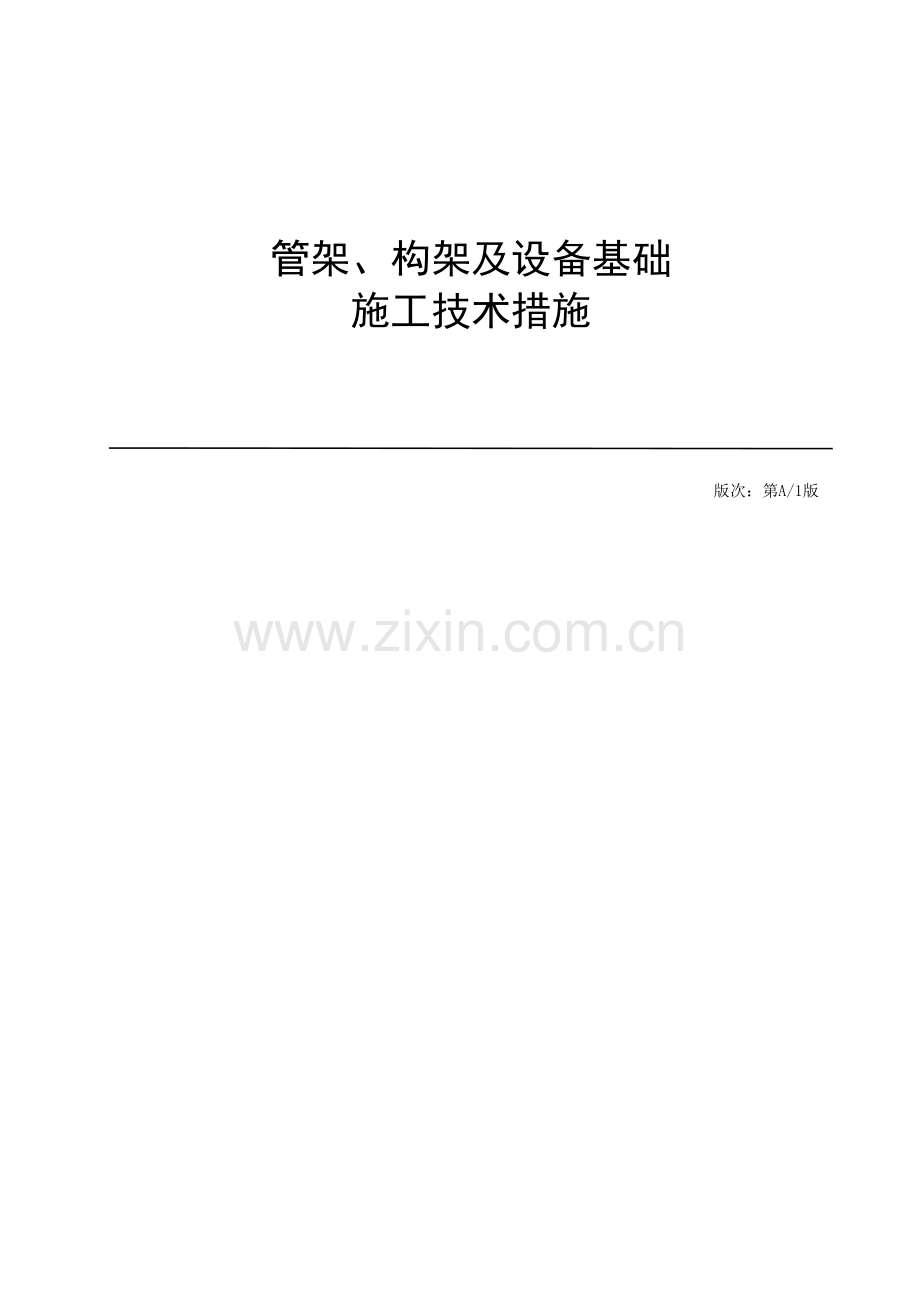 管架、构架及设备基础
施工技术措施

版次：第A/1版

www.zixin.com.cn